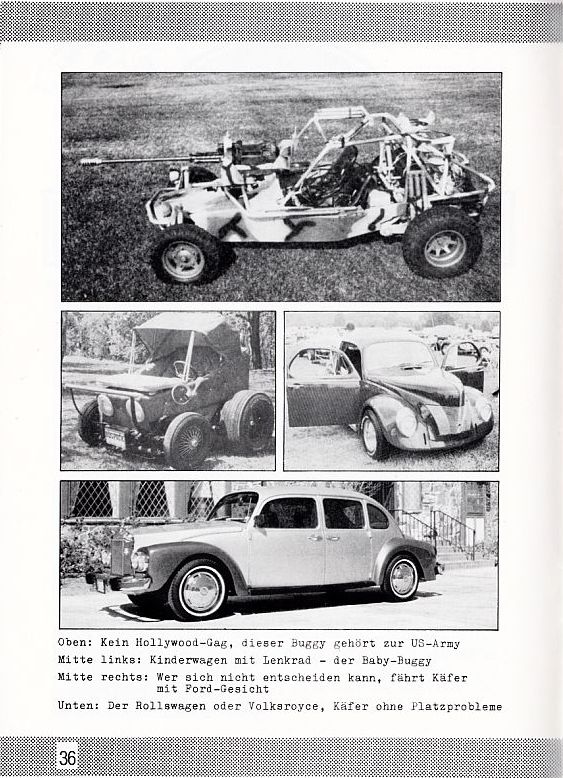 Oben: Kein Hollywood-Gag, dieser Buggy gehört zur US-Army
Mitte links: Kinderwagen mit Lenkrad - der Baby-Buggy
Mitte rechts: Wer sich nicht entscheiden kann, fährt Käfer mit Ford-Gesicht
Unten: Der Rollswagen oder Volksroyce, Käfer ohne Platzprobleme

36